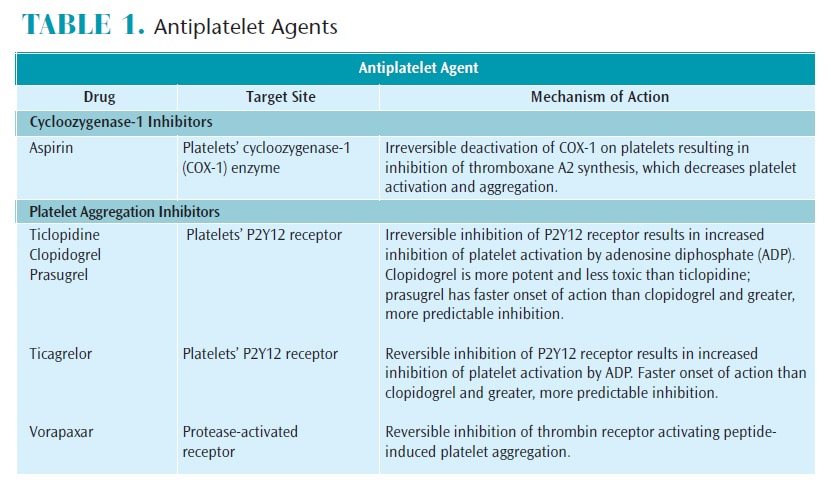 TABLE 1. Antiplatelet Agents

| Antiplatelet Agent | | |
|---|---|---|
| Drug | Target Site | Mechanism of Action |
| Cycloozygenase-1 Inhibitors | | |
| Aspirin | Platelets' cycloozygenase-1 (COX-1) enzyme | Irreversible deactivation of COX-1 on platelets resulting in inhibition of thromboxane A2 synthesis, which decreases platelet activation and aggregation. |
| Platelet Aggregation Inhibitors | | |
| Ticlopidine Clopidogrel Prasugrel | Platelets' P2Y12 receptor | Irreversible inhibition of P2Y12 receptor results in increased inhibition of platelet activation by adenosine diphosphate (ADP). Clopidogrel is more potent and less toxic than ticlopidine; prasugrel has faster onset of action than clopidogrel and greater, more predictable inhibition. |
| Ticagrelor | Platelets' P2Y12 receptor | Reversible inhibition of P2Y12 receptor results in increased inhibition of platelet activation by ADP. Faster onset of action than clopidogrel and greater, more predictable inhibition. |
| Vorapaxar | Protease-activated receptor | Reversible inhibition of thrombin receptor activating peptide-induced platelet aggregation. |